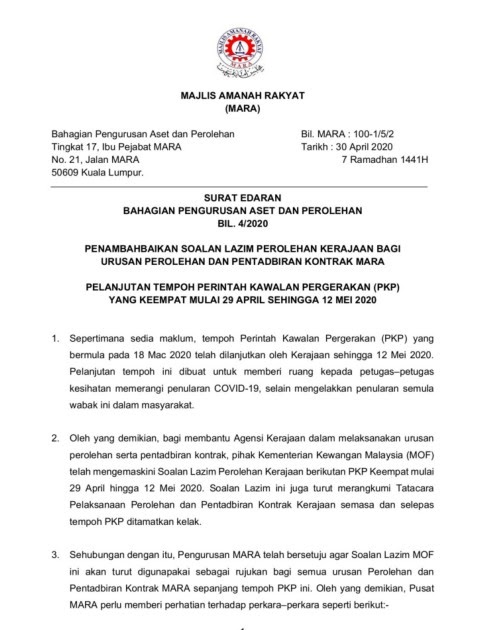 MAJLIS AMANAH RAKYAT
MARA

MAJLIS AMANAH RAKYAT
(MARA)

Bahagian Pengurusan Aset dan Perolehan
Tingkat 17, Ibu Pejabat MARA
No. 21, Jalan MARA
50609 Kuala Lumpur.

Bil. MARA : 100-1/5/2
Tarikh : 30 April 2020
7 Ramadhan 1441H

SURAT EDARAN
BAHAGIAN PENGURUSAN ASET DAN PEROLEHAN
BIL. 4/2020

PENAMBAHBAIKAN SOALAN LAZIM PEROLEHAN KERAJAAN BAGI URUSAN PEROLEHAN DAN PENTADBIRAN KONTRAK MARA

PELANJUTAN TEMPOH PERINTAH KAWALAN PERGERAKAN (PKP) YANG KEEMPAT MULAI 29 APRIL SEHINGGA 12 MEI 2020

1. Sepertimana sedia maklum, tempoh Perintah Kawalan Pergerakan (PKP) yang bermula pada 18 Mac 2020 telah dilanjutkan oleh Kerajaan sehingga 12 Mei 2020. Pelanjutan tempoh ini dibuat untuk memberi ruang kepada petugas–petugas kesihatan memerangi penularan COVID-19, selain mengelakkan penularan semula wabak ini dalam masyarakat.

2. Oleh yang demikian, bagi membantu Agensi Kerajaan dalam melaksanakan urusan perolehan serta pentadbiran kontrak, pihak Kementerian Kewangan Malaysia (MOF) telah mengemaskini Soalan Lazim Perolehan Kerajaan berikutan PKP Keempat mulai 29 April hingga 12 Mei 2020. Soalan Lazim ini juga turut merangkumi Tatacara Pelaksanaan Perolehan dan Pentadbiran Kontrak Kerajaan semasa dan selepas tempoh PKP ditamatkan kelak.

3. Sehubungan dengan itu, Pengurusan MARA telah bersetuju agar Soalan Lazim MOF ini akan turut digunapakai sebagai rujukan bagi semua urusan Perolehan dan Pentadbiran Kontrak MARA sepanjang tempoh PKP ini. Oleh yang demikian, Pusat MARA perlu memberi perhatian terhadap perkara–perkara seperti berikut:-